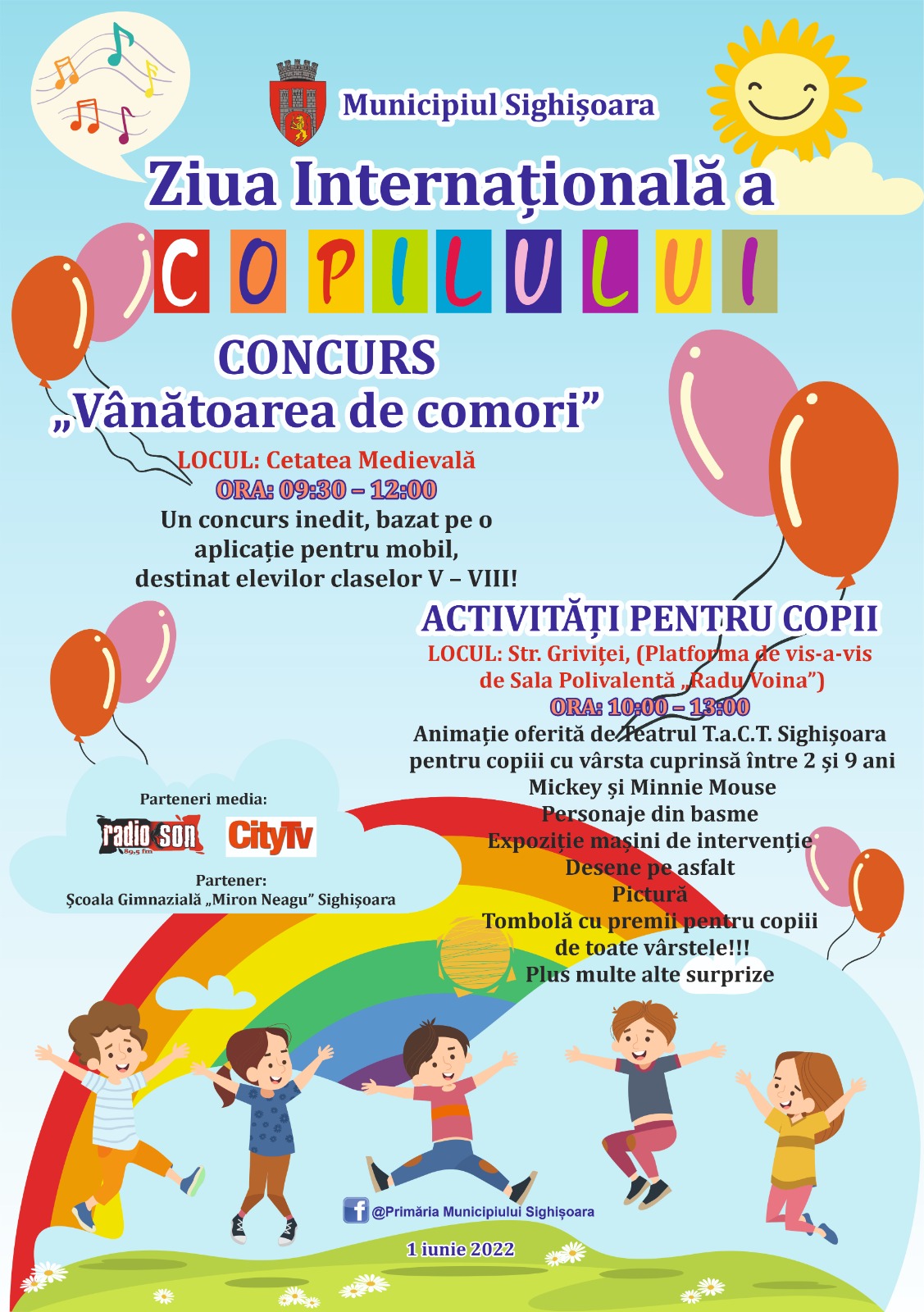 Municipiul Sighișoara

Ziua Internațională a

COPILULUI

CONCURS
„Vânătoarea de comori”

LOCUL: Cetatea Medievală
ORA: 09:30 – 12:00
Un concurs inedit, bazat pe o aplicație pentru mobil, destinat elevilor claselor V – VIII!

ACTIVITĂȚI PENTRU COPII
LOCUL: Str. Griviței, (Platforma de vis-a-vis de Sala Polivalentă „Radu Voina”)
ORA: 10:00 – 13:00
Animație oferită de Teatrul T.a.C.T. Sighișoara pentru copiii cu vârsta cuprinsă între 2 și 9 ani
Mickey și Minnie Mouse
Personaje din basme
Expoziție mașini de intervenție
Desene pe asfalt
Pictură
Tombolă cu premii pentru copiii de toate vârstele!!!
Plus multe alte surprize

Parteneri media:
radio son 89,5 fm
CityTv
Partener:
Școala Gimnazială „Miron Neagu” Sighișoara

@Primăria Municipiului Sighișoara

1 iunie 2022